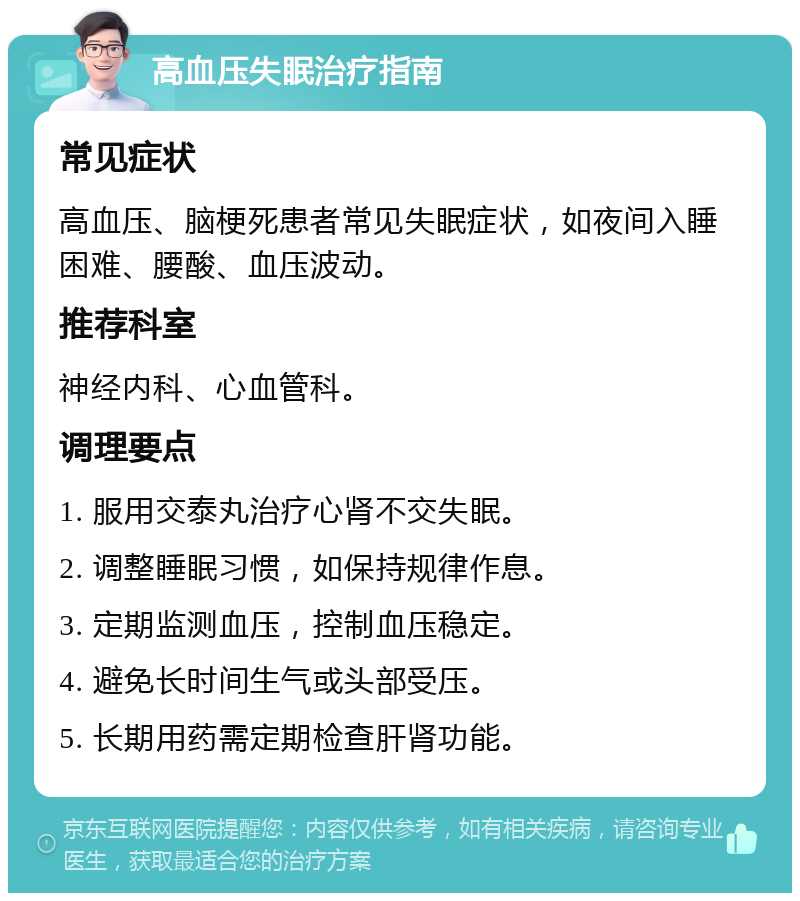 高血压失眠治疗指南

常见症状

高血压、脑梗死患者常见失眠症状，如夜间入睡困难、腰酸、血压波动。

推荐科室

神经内科、心血管科。

调理要点

1. 服用交泰丸治疗心肾不交失眠。

2. 调整睡眠习惯，如保持规律作息。

3. 定期监测血压，控制血压稳定。

4. 避免长时间生气或头部受压。

5. 长期用药需定期检查肝肾功能。

京东互联网医院提醒您：内容仅供参考，如有相关疾病，请咨询专业医生，获取最适合您的治疗方案